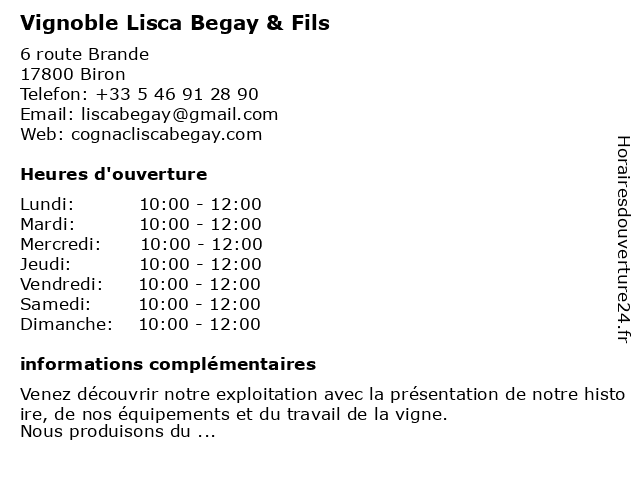 Vignoble Lisca Begay & Fils

6 route Brande
17800 Biron
Telefon: +33 5 46 91 28 90
Email: liscabegay@gmail.com
Web: cognacliscabegay.com

Heures d'ouverture

| | |
|---|---|
| Lundi: | 10:00 - 12:00 |
| Mardi: | 10:00 - 12:00 |
| Mercredi: | 10:00 - 12:00 |
| Jeudi: | 10:00 - 12:00 |
| Vendredi: | 10:00 - 12:00 |
| Samedi: | 10:00 - 12:00 |
| Dimanche: | 10:00 - 12:00 |

informations complémentaires

Venez découvrir notre exploitation avec la présentation de notre histo ire, de nos équipements et du travail de la vigne.
Nous produisons du ...

Horairesdouverture24.fr